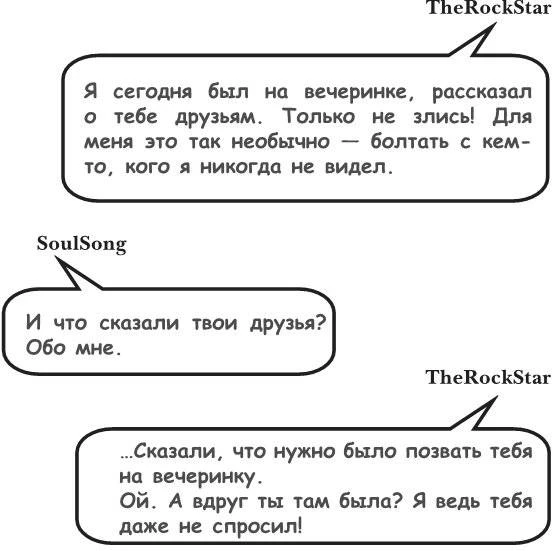 TheRockStar

Я сегодня был на вечеринке, рассказал о тебе друзьям. Только не злись! Для меня это так необычно — болтать с кем-то, кого я никогда не видел.

SoulSong

И что сказали твои друзья? Обо мне.

TheRockStar

...Сказали, что нужно было позвать тебя на вечеринку.
Ой. А вдруг ты там была? Я ведь тебя даже не спросил!